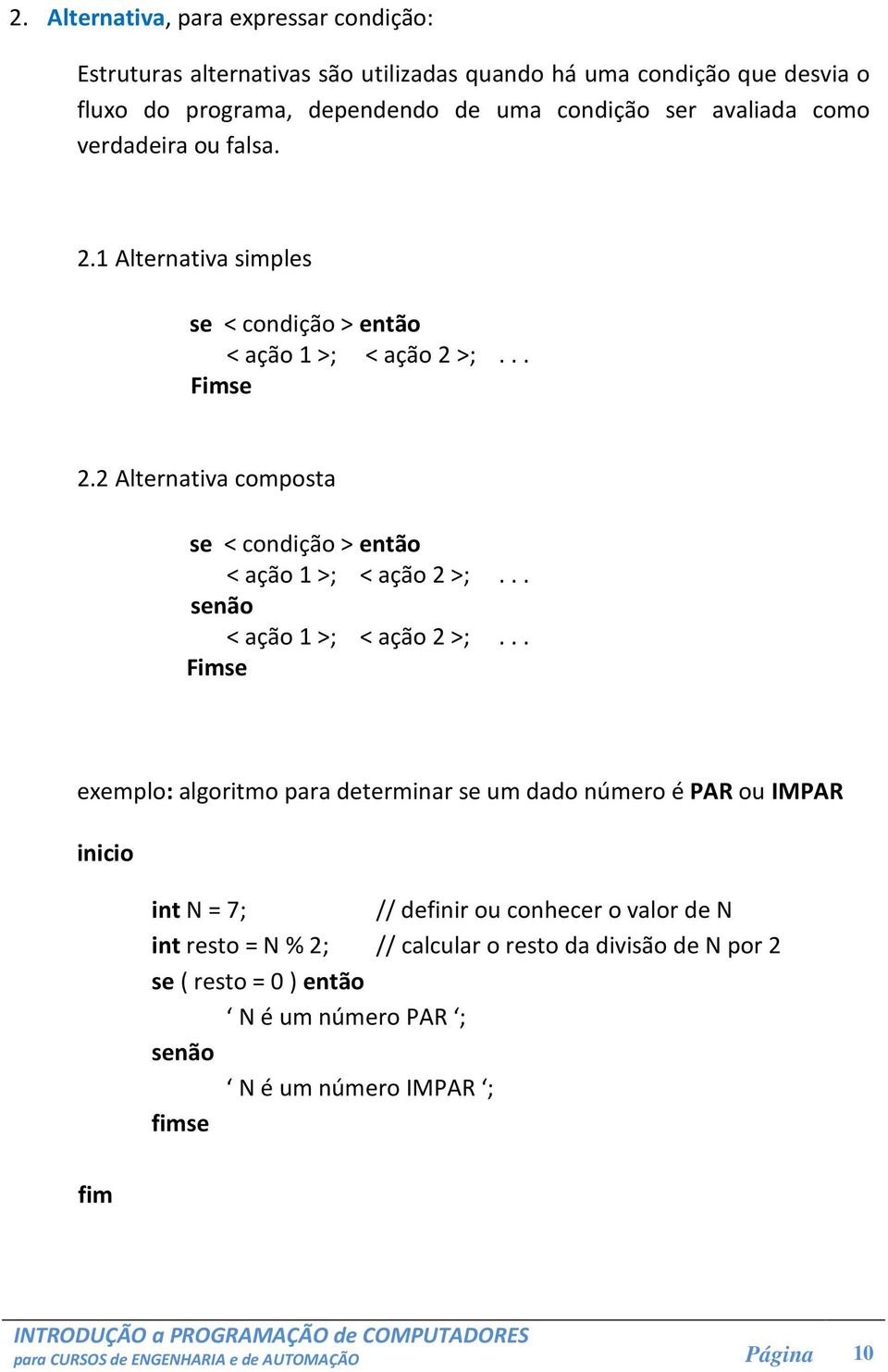 2. Alternativa, para expressar condição:

Estruturas alternativas são utilizadas quando há uma condição que desvia o fluxo do programa, dependendo de uma condição ser avaliada como verdadeira ou falsa.

2.1 Alternativa simples

se < condição > então
< ação 1 >; < ação 2 >; . . .
Fimse

2.2 Alternativa composta

se < condição > então
< ação 1 >; < ação 2 >; . . .
senão
< ação 1 >; < ação 2 >; . . .
Fimse

exemplo: algoritmo para determinar se um dado número é PAR ou IMPAR

inicio

int N = 7; // definir ou conhecer o valor de N
int resto = N % 2; // calcular o resto da divisão de N por 2
se ( resto = 0 ) então
‘ N é um número PAR ‘;
senão
‘ N é um número IMPAR ‘;
fimse

fim

INTRODUÇÃO a PROGRAMAÇÃO de COMPUTADORES
para CURSOS de ENGENHARIA e de AUTOMAÇÃO
Página 10